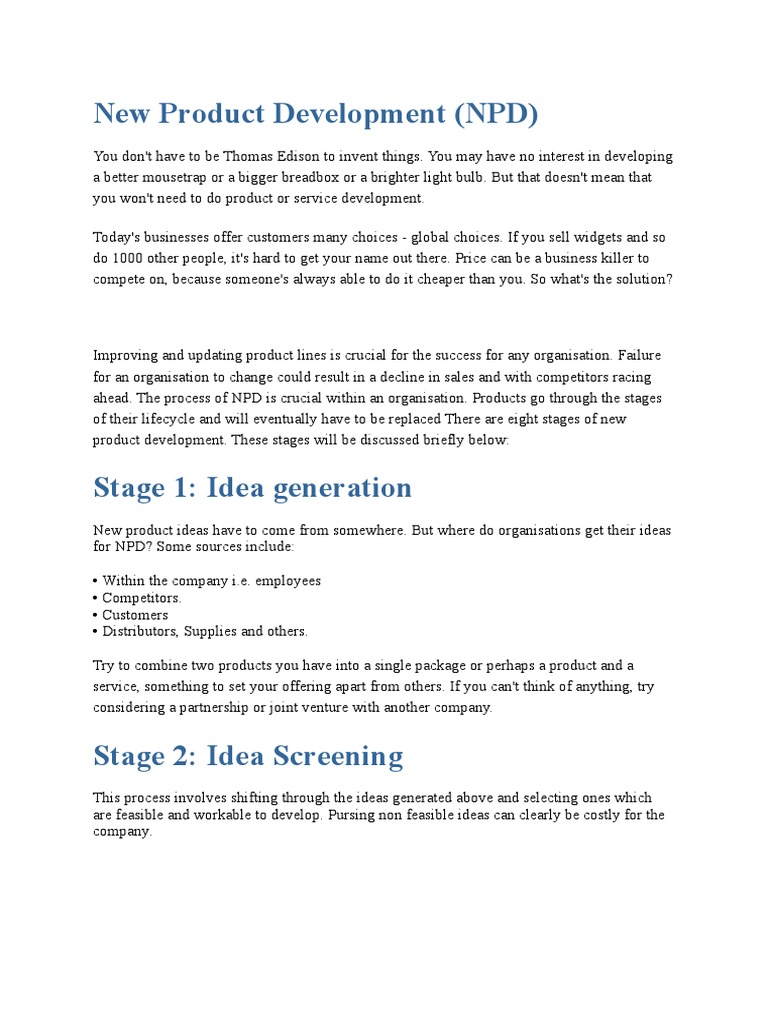 New Product Development (NPD)

You don't have to be Thomas Edison to invent things. You may have no interest in developing a better mousetrap or a bigger breadbox or a brighter light bulb. But that doesn't mean that you won't need to do product or service development.

Today's businesses offer customers many choices - global choices. If you sell widgets and so do 1000 other people, it's hard to get your name out there. Price can be a business killer to compete on, because someone's always able to do it cheaper than you. So what's the solution?

Improving and updating product lines is crucial for the success for any organisation. Failure for an organisation to change could result in a decline in sales and with competitors racing ahead. The process of NPD is crucial within an organisation. Products go through the stages of their lifecycle and will eventually have to be replaced There are eight stages of new product development. These stages will be discussed briefly below:

Stage 1: Idea generation

New product ideas have to come from somewhere. But where do organisations get their ideas for NPD? Some sources include:

• Within the company i.e. employees
• Competitors.
• Customers
• Distributors, Supplies and others.

Try to combine two products you have into a single package or perhaps a product and a service, something to set your offering apart from others. If you can't think of anything, try considering a partnership or joint venture with another company.

Stage 2: Idea Screening

This process involves shifting through the ideas generated above and selecting ones which are feasible and workable to develop. Pursing non feasible ideas can clearly be costly for the company.